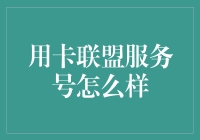 用卡联盟服务号怎么样